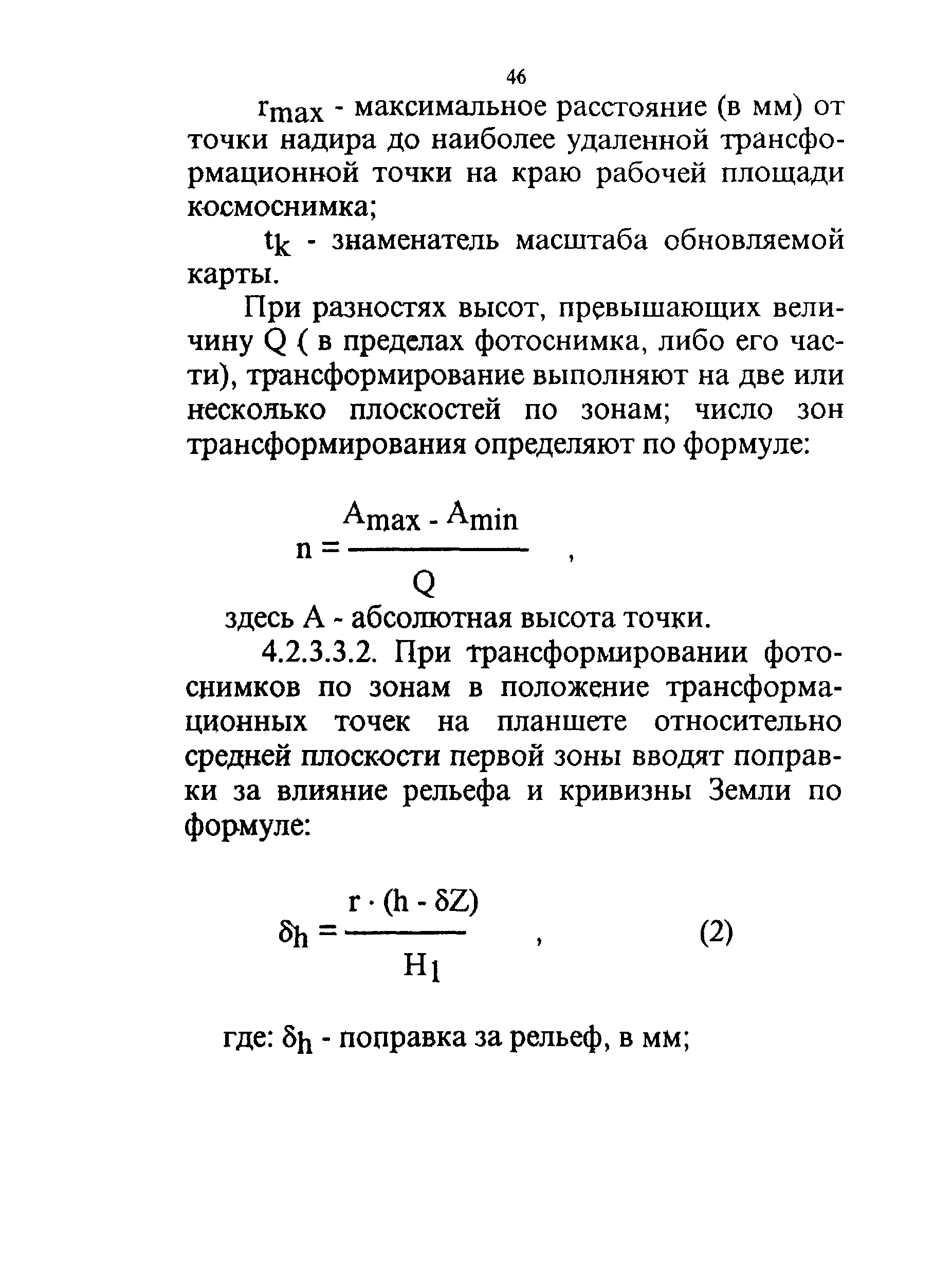 46

$r_{max}$ - максимальное расстояние (в мм) от точки надира до наиболее удаленной трансформационной точки на краю рабочей площади космоснимка;

$t_k$ - знаменатель масштаба обновляемой карты.

При разностях высот, превышающих величину Q ( в пределах фотоснимка, либо его части), трансформирование выполняют на две или несколько плоскостей по зонам; число зон трансформирования определяют по формуле:

$n = \frac{A_{max} - A_{min}}{Q}$ ,

здесь А - абсолютная высота точки.

4.2.3.3.2. При трансформировании фотоснимков по зонам в положение трансформационных точек на планшете относительно средней плоскости первой зоны вводят поправки за влияние рельефа и кривизны Земли по формуле:

$\delta_h = \frac{r \cdot (h - \delta Z)}{H_1}$ , (2)

где: $\delta_h$ - поправка за рельеф, в мм;